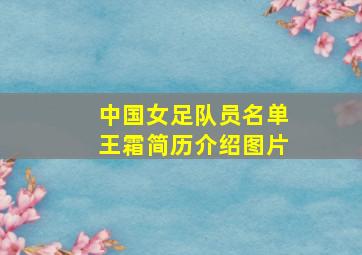 中国女足队员名单
王霜简历介绍图片